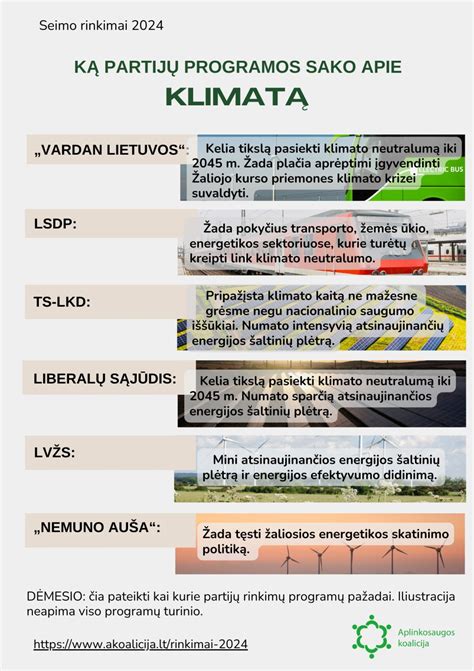 Seimo rinkimai 2024

KĄ PARTIJŲ PROGRAMOS SAKO APIE

KLIMATĄ

„VARDAN LIETUVOS“: Kelia tikslą pasiekti klimato neutralumą iki 2045 m. Žada plačia aprėptimi įgyvendinti Žaliojo kurso priemones klimato krizei suvaldyti.

ELECTRIC BUS

LSDP: Žada pokyčius transporto, žemės ūkio, energetikos sektoriuose, kurie turėtų kreipti link klimato neutralumo.

TS-LKD: Pripažįsta klimato kaitą ne mažesne grėsme negu nacionalinio saugumo iššūkiai. Numato intensyvią atsinaujinančių energijos šaltinių plėtrą.

LIBERALŲ SĄJŪDIS: Kelia tikslą pasiekti klimato neutralumą iki 2045 m. Numato sparčią atsinaujinančios energijos šaltinių plėtrą.

LVŽS: Mini atsinaujinančios energijos šaltinių plėtrą ir energijos efektyvumo didinimą.

„NEMUNO AUŠA“: Žada tęsti žaliosios energetikos skatinimo politiką.

DĖMESIO: čia pateikti kai kurie partijų rinkimų programų pažadai. Iliustracija neapima viso programų turinio.

https://www.akoalicija.lt/rinkimai-2024

Aplinkosaugos koalicija